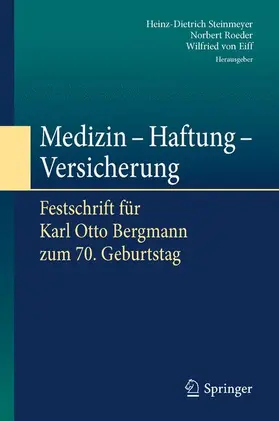 Heinz-Dietrich Steinmeyer
Norbert Roeder
Wilfried von Eiff
Herausgeber

Medizin – Haftung – Versicherung

Festschrift für Karl Otto Bergmann zum 70. Geburtstag

Springer